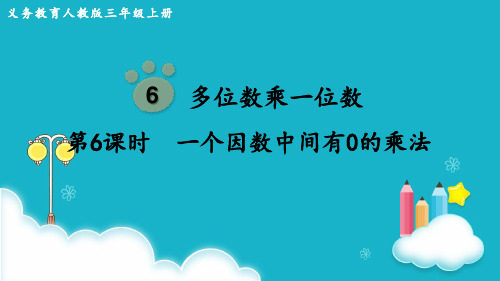 义务教育人教版三年级上册

6 多位数乘一位数

第6课时　一个因数中间有0的乘法